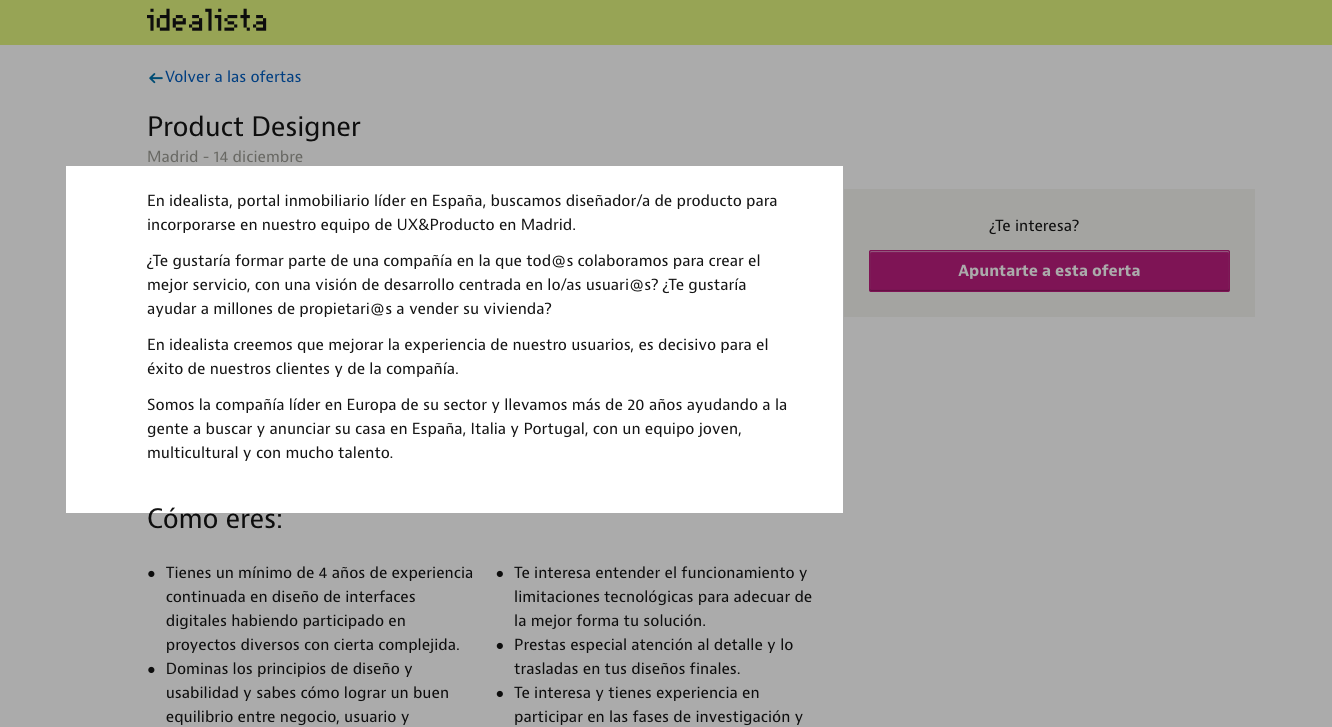 idealista

←Volver a las ofertas

Product Designer
Madrid - 14 diciembre

En idealista, portal inmobiliario líder en España, buscamos diseñador/a de producto para incorporarse en nuestro equipo de UX&Producto en Madrid.

¿Te gustaría formar parte de una compañía en la que tod@s colaboramos para crear el mejor servicio, con una visión de desarrollo centrada en lo/as usuari@s? ¿Te gustaría ayudar a millones de propietari@s a vender su vivienda?

En idealista creemos que mejorar la experiencia de nuestro usuarios, es decisivo para el éxito de nuestros clientes y de la compañía.

Somos la compañía líder en Europa de su sector y llevamos más de 20 años ayudando a la gente a buscar y anunciar su casa en España, Italia y Portugal, con un equipo joven, multicultural y con mucho talento.

¿Te interesa?

Apuntarte a esta oferta

Cómo eres:

• Tienes un mínimo de 4 años de experiencia continuada en diseño de interfaces digitales habiendo participado en proyectos diversos con cierta complejida.
• Dominas los principios de diseño y usabilidad y sabes cómo lograr un buen equilibrio entre negocio, usuario y

• Te interesa entender el funcionamiento y limitaciones tecnológicas para adecuar de la mejor forma tu solución.
• Prestas especial atención al detalle y lo trasladas en tus diseños finales.
• Te interesa y tienes experiencia en participar en las fases de investigación y